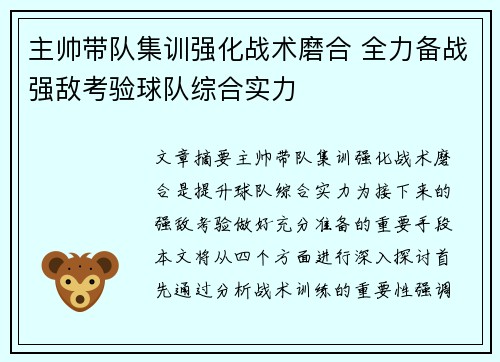 主帅带队集训强化战术磨合 全力备战强敌考验球队综合实力

文章摘要主帅带队集训强化战术磨合是提升球队综合实力为接下来的强敌考验做好充分准备的重要手段本文将从四个方面进行深入探讨首先通过分析战术训练的重要性强调